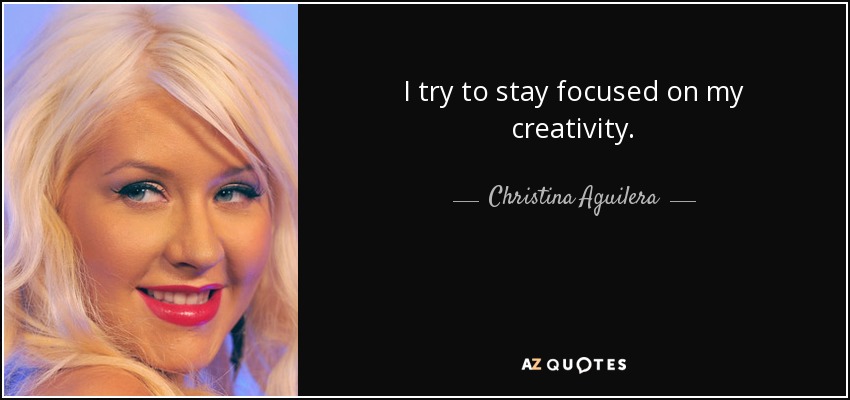 I try to stay focused on my creativity.

— Christina Aguilera —

AZ QUOTES